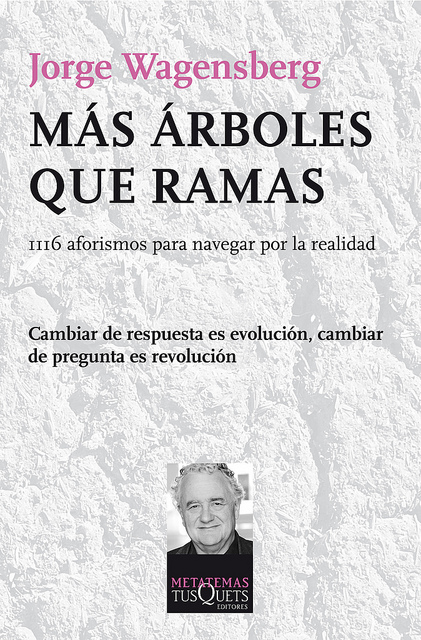 Jorge Wagensberg

MÁS ÁRBOLES QUE RAMAS

1116 aforismos para navegar por la realidad

Cambiar de respuesta es evolución, cambiar de pregunta es revolución

METATEMAS
TUSQUETS
EDITORES